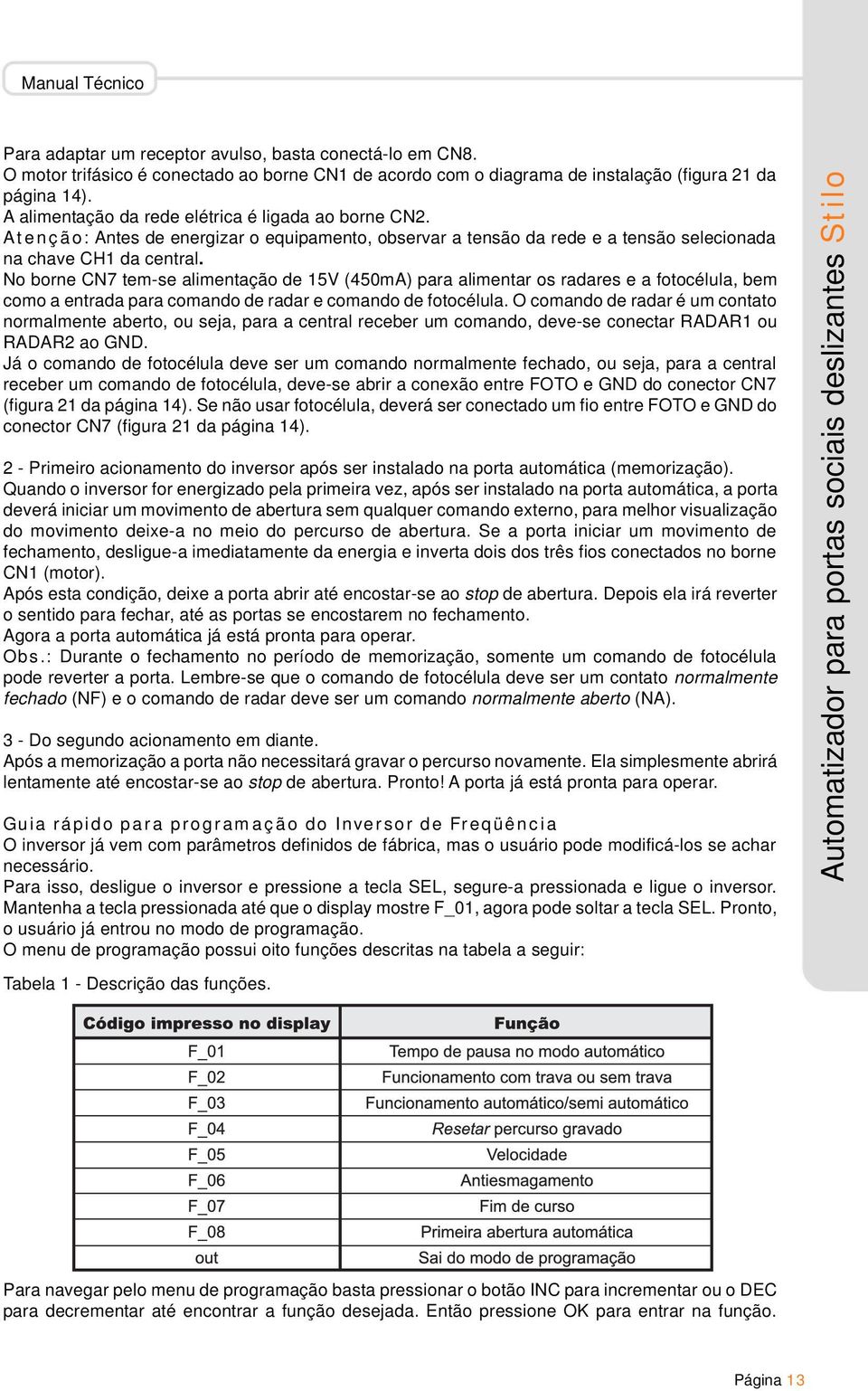 Manual Técnico

Para adaptar um receptor avulso, basta conectá-lo em CN8.
O motor trifásico é conectado ao borne CN1 de acordo com o diagrama de instalação (figura 21 da página 14).
A alimentação da rede elétrica é ligada ao borne CN2.
Atenção: Antes de energizar o equipamento, observar a tensão da rede e a tensão selecionada na chave CH1 da central.
No borne CN7 tem-se alimentação de 15V (450mA) para alimentar os radares e a fotocélula, bem como a entrada para comando de radar e comando de fotocélula. O comando de radar é um contato normalmente aberto, ou seja, para a central receber um comando, deve-se conectar RADAR1 ou RADAR2 ao GND.
Já o comando de fotocélula deve ser um comando normalmente fechado, ou seja, para a central receber um comando de fotocélula, deve-se abrir a conexão entre FOTO e GND do conector CN7 (figura 21 da página 14). Se não usar fotocélula, deverá ser conectado um fio entre FOTO e GND do conector CN7 (figura 21 da página 14).

2 - Primeiro acionamento do inversor após ser instalado na porta automática (memorização).
Quando o inversor for energizado pela primeira vez, após ser instalado na porta automática, a porta deverá iniciar um movimento de abertura sem qualquer comando externo, para melhor visualização do movimento deixe-a no meio do percurso de abertura. Se a porta iniciar um movimento de fechamento, desligue-a imediatamente da energia e inverta dois dos três fios conectados no borne CN1 (motor).
Após esta condição, deixe a porta abrir até encostar-se ao stop de abertura. Depois ela irá reverter o sentido para fechar, até as portas se encostarem no fechamento.
Agora a porta automática já está pronta para operar.
Obs.: Durante o fechamento no período de memorização, somente um comando de fotocélula pode reverter a porta. Lembre-se que o comando de fotocélula deve ser um contato normalmente fechado (NF) e o comando de radar deve ser um comando normalmente aberto (NA).

3 - Do segundo acionamento em diante.
Após a memorização a porta não necessitará gravar o percurso novamente. Ela simplesmente abrirá lentamente até encostar-se ao stop de abertura. Pronto! A porta já está pronta para operar.

Guia rápido para programação do Inversor de Freqüência
O inversor já vem com parâmetros definidos de fábrica, mas o usuário pode modificá-los se achar necessário.
Para isso, desligue o inversor e pressione a tecla SEL, segure-a pressionada e ligue o inversor. Mantenha a tecla pressionada até que o display mostre F_01, agora pode soltar a tecla SEL. Pronto, o usuário já entrou no modo de programação.
O menu de programação possui oito funções descritas na tabela a seguir:

Tabela 1 - Descrição das funções.

| Código impresso no display | Função |
|---|---|
| F_01 | Tempo de pausa no modo automático |
| F_02 | Funcionamento com trava ou sem trava |
| F_03 | Funcionamento automático/semi automático |
| F_04 | Resetar percurso gravado |
| F_05 | Velocidade |
| F_06 | Antiesmagamento |
| F_07 | Fim de curso |
| F_08 | Primeira abertura automática |
| out | Sai do modo de programação |

Para navegar pelo menu de programação basta pressionar o botão INC para incrementar ou o DEC para decrementar até encontrar a função desejada. Então pressione OK para entrar na função.

Automatizador para portas sociais deslizantes Stilo

Página 13